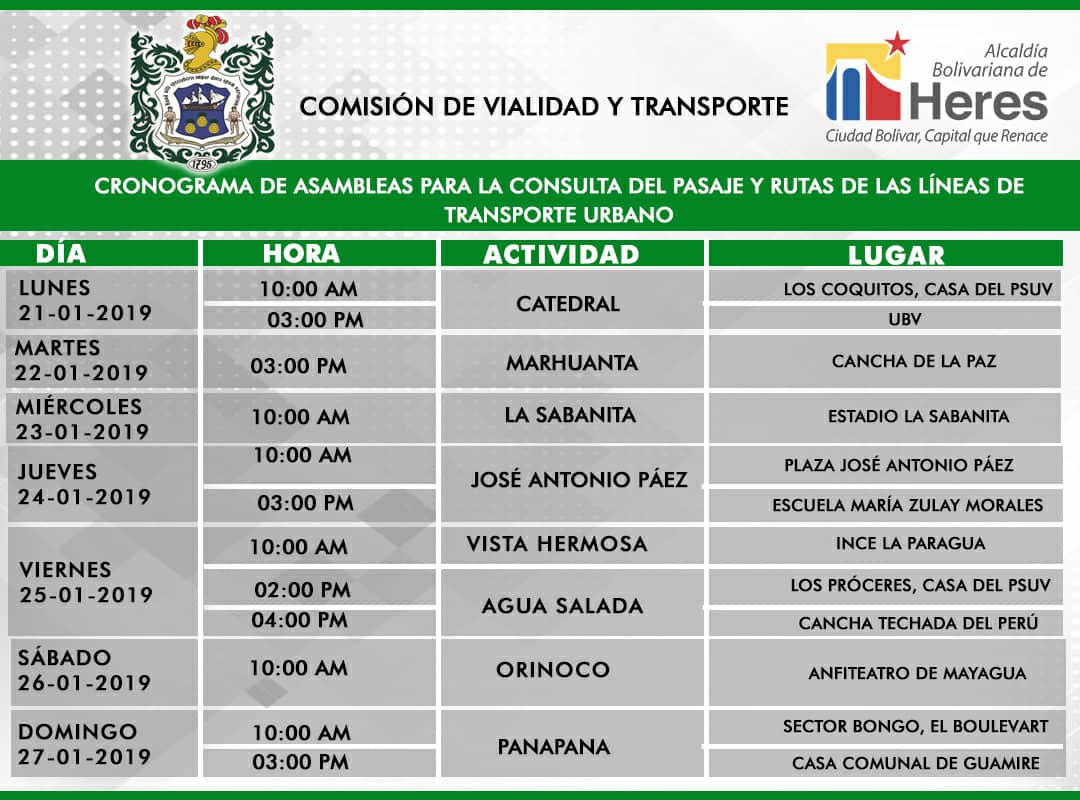 1795

COMISIÓN DE VIALIDAD Y TRANSPORTE

Alcaldía Bolivariana de Heres
Ciudad Bolívar, Capital que Renace

CRONOGRAMA DE ASAMBLEAS PARA LA CONSULTA DEL PASAJE Y RUTAS DE LAS LÍNEAS DE TRANSPORTE URBANO

| DÍA | HORA | ACTIVIDAD | LUGAR |
|---|---|---|---|
| LUNES 21-01-2019 | 10:00 AM | CATEDRAL | LOS COQUITOS, CASA DEL PSUV |
| | 03:00 PM | | UBV |
| MARTES 22-01-2019 | 03:00 PM | MARHUANTA | CANCHA DE LA PAZ |
| MIÉRCOLES 23-01-2019 | 10:00 AM | LA SABANITA | ESTADIO LA SABANITA |
| JUEVES 24-01-2019 | 10:00 AM | JOSÉ ANTONIO PÁEZ | PLAZA JOSÉ ANTONIO PÁEZ |
| | 03:00 PM | | ESCUELA MARÍA ZULAY MORALES |
| VIERNES 25-01-2019 | 10:00 AM | VISTA HERMOSA | INCE LA PARAGUA |
| | 02:00 PM | AGUA SALADA | LOS PRÓCERES, CASA DEL PSUV |
| | 04:00 PM | | CANCHA TECHADA DEL PERÚ |
| SÁBADO 26-01-2019 | 10:00 AM | ORINOCO | ANFITEATRO DE MAYAGUA |
| DOMINGO 27-01-2019 | 10:00 AM | PANAPANA | SECTOR BONGO, EL BOULEVART |
| | 03:00 PM | | CASA COMUNAL DE GUAMIRE |